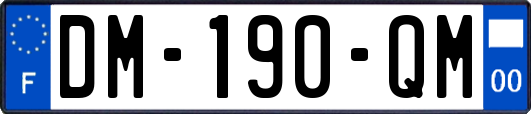 F
DM-190-QM
00